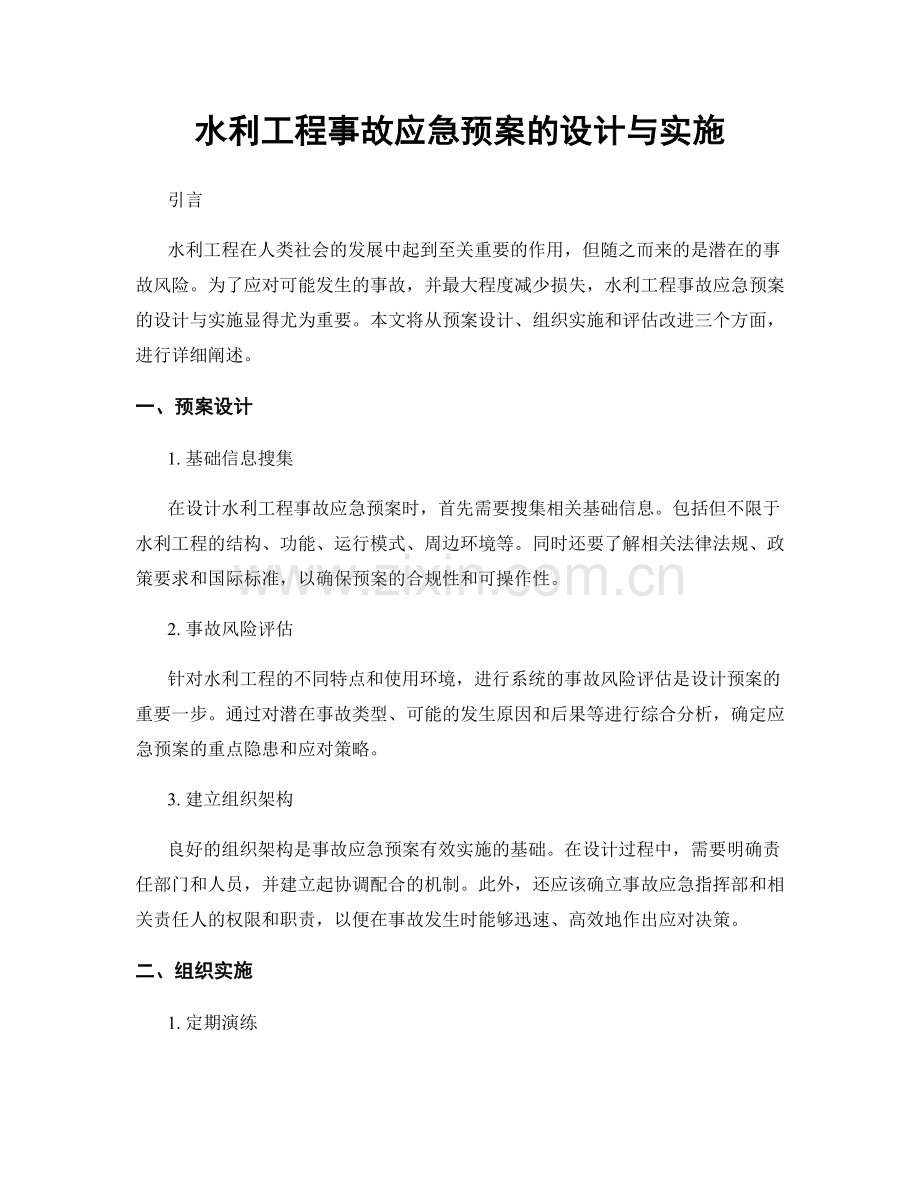 水利工程事故应急预案的设计与实施

引言

水利工程在人类社会的发展中起到至关重要的作用，但随之而来的是潜在的事故风险。为了应对可能发生的事故，并最大程度减少损失，水利工程事故应急预案的设计与实施显得尤为重要。本文将从预案设计、组织实施和评估改进三个方面，进行详细阐述。

一、预案设计

1.基础信息搜集

在设计水利工程事故应急预案时，首先需要搜集相关基础信息。包括但不限于水利工程的结构、功能、运行模式、周边环境等。同时还要了解相关法律法规、政策要求和国际标准，以确保预案的合规性和可操作性。

2.事故风险评估

针对水利工程的不同特点和使用环境，进行系统的事故风险评估是设计预案的重要一步。通过对潜在事故类型、可能的发生原因和后果等进行综合分析，确定应急预案的重点隐患和应对策略。

3.建立组织架构

良好的组织架构是事故应急预案有效实施的基础。在设计过程中，需要明确责任部门和人员，并建立起协调配合的机制。此外，还应该确立事故应急指挥部和相关责任人的权限和职责，以便在事故发生时能够迅速、高效地作出应对决策。

二、组织实施

1.定期演练

www.zixin.com.cn